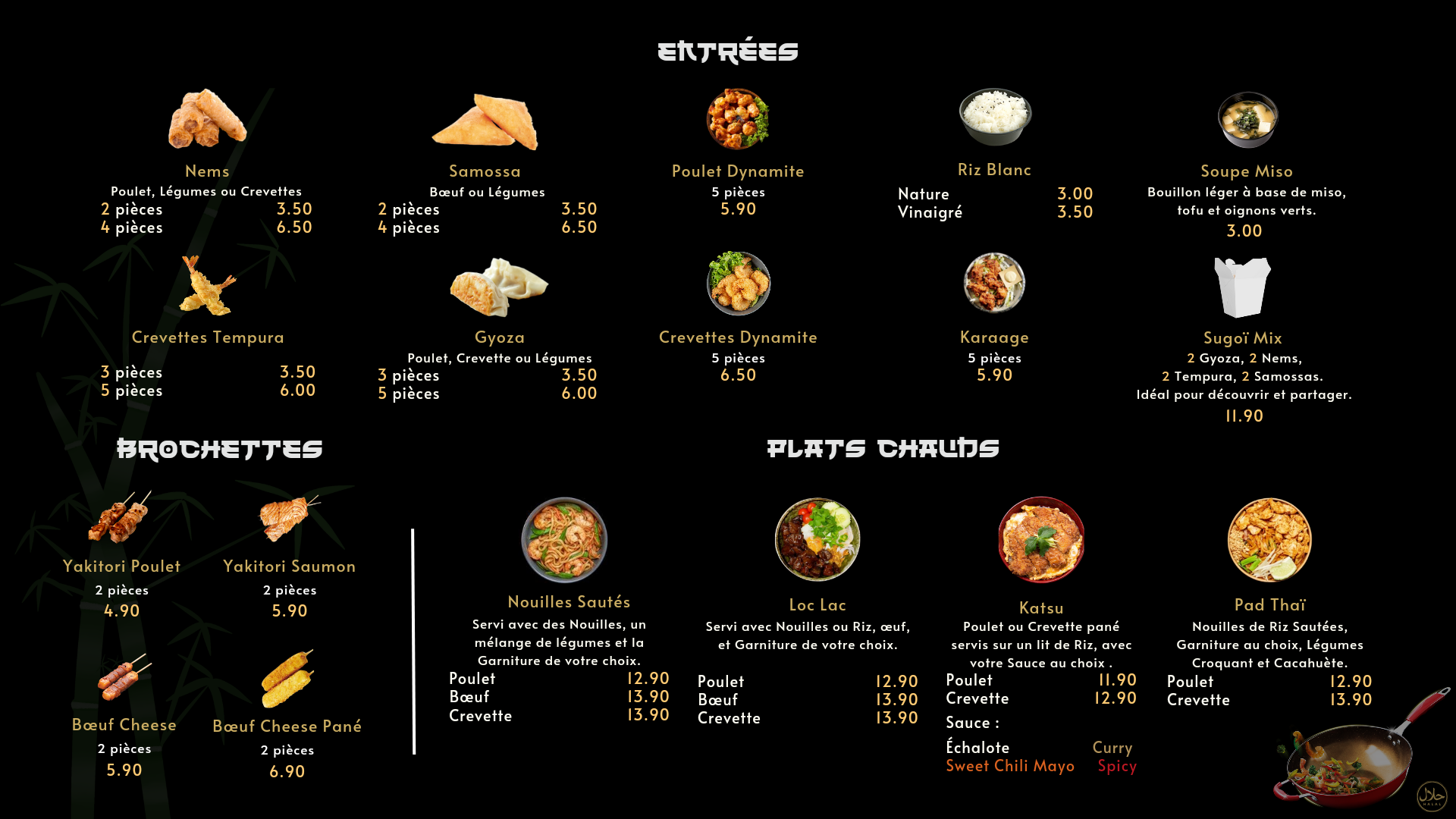 ENTRÉES

Nems
Poulet, Légumes ou Crevettes
2 pièces 3.50
4 pièces 6.50

Samossa
Bœuf ou Légumes
2 pièces 3.50
4 pièces 6.50

Poulet Dynamite
5 pièces
5.90

Riz Blanc
Nature 3.00
Vinaigré 3.50

Soupe Miso
Bouillon léger à base de miso, tofu et oignons verts.
3.00

Crevettes Tempura
3 pièces 3.50
5 pièces 6.00

Gyoza
Poulet, Crevette ou Légumes
3 pièces 3.50
5 pièces 6.00

Crevettes Dynamite
5 pièces
6.50

Karaage
5 pièces
5.90

Sugoï Mix
2 Gyoza, 2 Nems, 2 Tempura, 2 Samossas.
Idéal pour découvrir et partager.
11.90

BROCHETTES

Yakitori Poulet
2 pièces
4.90

Yakitori Saumon
2 pièces
5.90

Bœuf Cheese
2 pièces
5.90

Bœuf Cheese Pané
2 pièces
6.90

PLATS CHAUDS

Nouilles Sautés
Servi avec des Nouilles, un mélange de légumes et la Garniture de votre choix.
Poulet 12.90
Bœuf 13.90
Crevette 13.90

Loc Lac
Servi avec Nouilles ou Riz, œuf, et Garniture de votre choix.
Poulet 12.90
Bœuf 13.90
Crevette 13.90

Katsu
Poulet ou Crevette pané servis sur un lit de Riz, avec votre Sauce au choix .
Poulet 11.90
Crevette 12.90
Sauce :
Échalote Curry
Sweet Chili Mayo Spicy

Pad Thaï
Nouilles de Riz Sautées, Garniture au choix, Légumes Croquant et Cacahuète.
Poulet 12.90
Crevette 13.90

HALAL